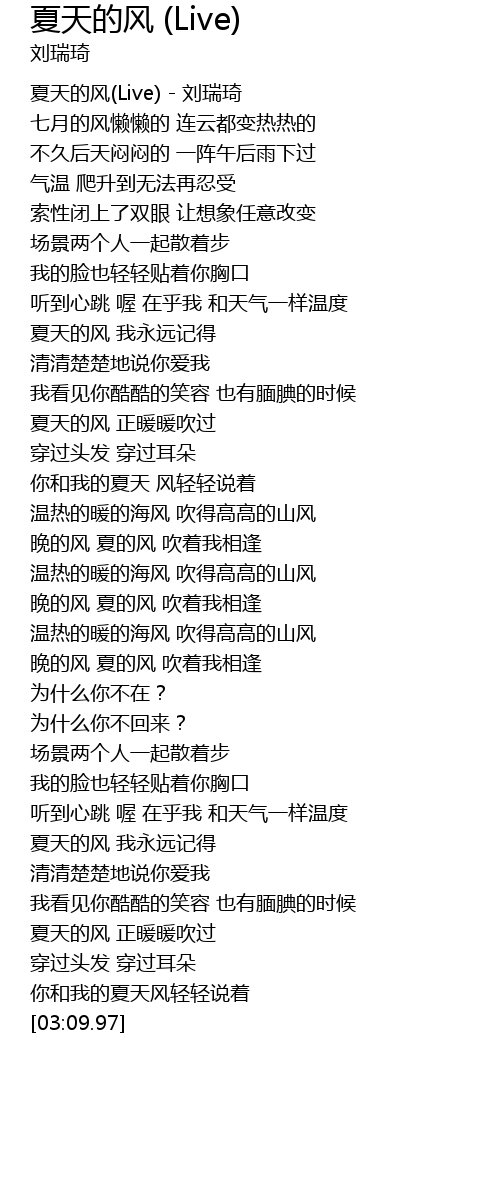 夏天的风 (Live)
刘瑞琦

夏天的风(Live) - 刘瑞琦
七月的风懒懒的 连云都变热热的
不久后天闷闷的 一阵午后雨下过
气温 爬升到无法再忍受
索性闭上了双眼 让想象任意改变
场景两个人一起散着步
我的脸也轻轻贴着你胸口
听到心跳 喔 在乎我 和天气一样温度
夏天的风 我永远记得
清清楚楚地说你爱我
我看见你酷酷的笑容 也有腼腆的时候
夏天的风 正暖暖吹过
穿过头发 穿过耳朵
你和我的夏天 风轻轻说着
温热的暖的海风 吹得高高的山风
晚的风 夏的风 吹着我相逢
温热的暖的海风 吹得高高的山风
晚的风 夏的风 吹着我相逢
温热的暖的海风 吹得高高的山风
晚的风 夏的风 吹着我相逢
为什么你不在？
为什么你不回来？
场景两个人一起散着步
我的脸也轻轻贴着你胸口
听到心跳 喔 在乎我 和天气一样温度
夏天的风 我永远记得
清清楚楚地说你爱我
我看见你酷酷的笑容 也有腼腆的时候
夏天的风 正暖暖吹过
穿过头发 穿过耳朵
你和我的夏天风轻轻说着
[03:09.97]